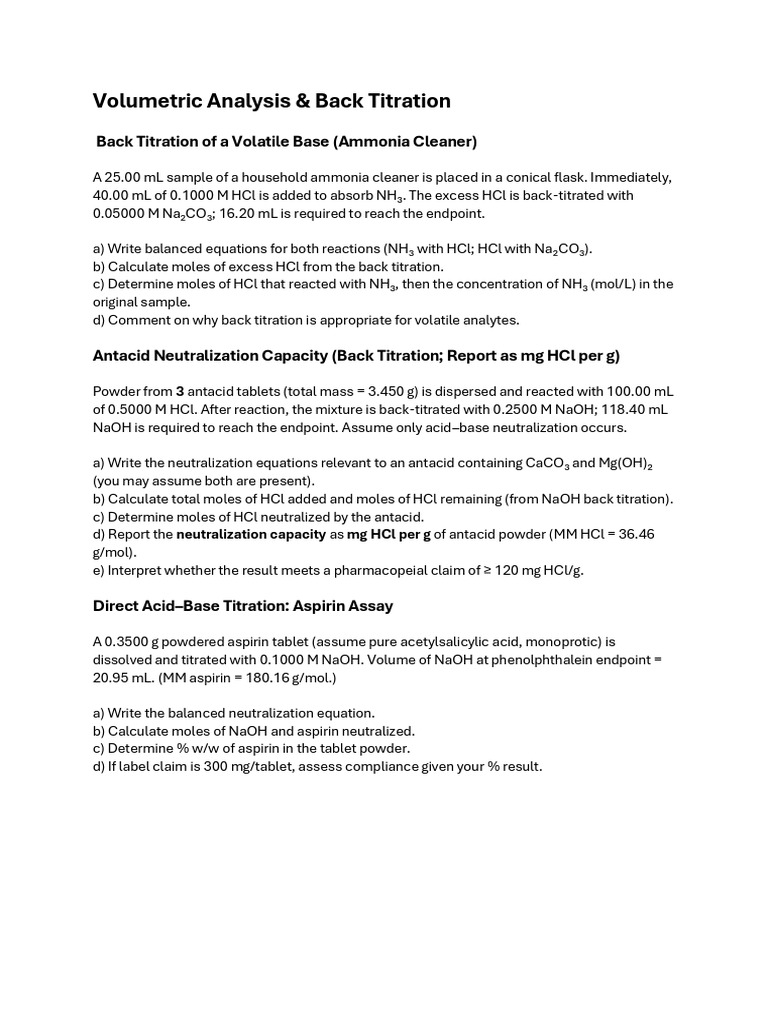 Volumetric Analysis & Back Titration

Back Titration of a Volatile Base (Ammonia Cleaner)

A 25.00 mL sample of a household ammonia cleaner is placed in a conical flask. Immediately, 40.00 mL of 0.1000 M HCl is added to absorb $NH_3$. The excess HCl is back-titrated with 0.05000 M $Na_2CO_3$; 16.20 mL is required to reach the endpoint.

a) Write balanced equations for both reactions ($NH_3$ with HCl; HCl with $Na_2CO_3$).
b) Calculate moles of excess HCl from the back titration.
c) Determine moles of HCl that reacted with $NH_3$, then the concentration of $NH_3$ (mol/L) in the original sample.
d) Comment on why back titration is appropriate for volatile analytes.

Antacid Neutralization Capacity (Back Titration; Report as mg HCl per g)

Powder from 3 antacid tablets (total mass = 3.450 g) is dispersed and reacted with 100.00 mL of 0.5000 M HCl. After reaction, the mixture is back-titrated with 0.2500 M NaOH; 118.40 mL NaOH is required to reach the endpoint. Assume only acid–base neutralization occurs.

a) Write the neutralization equations relevant to an antacid containing $CaCO_3$ and $Mg(OH)_2$ (you may assume both are present).
b) Calculate total moles of HCl added and moles of HCl remaining (from NaOH back titration).
c) Determine moles of HCl neutralized by the antacid.
d) Report the neutralization capacity as mg HCl per g of antacid powder (MM HCl = 36.46 g/mol).
e) Interpret whether the result meets a pharmacopeial claim of ≥ 120 mg HCl/g.

Direct Acid–Base Titration: Aspirin Assay

A 0.3500 g powdered aspirin tablet (assume pure acetylsalicylic acid, monoprotic) is dissolved and titrated with 0.1000 M NaOH. Volume of NaOH at phenolphthalein endpoint = 20.95 mL. (MM aspirin = 180.16 g/mol.)

a) Write the balanced neutralization equation.
b) Calculate moles of NaOH and aspirin neutralized.
c) Determine % w/w of aspirin in the tablet powder.
d) If label claim is 300 mg/tablet, assess compliance given your % result.